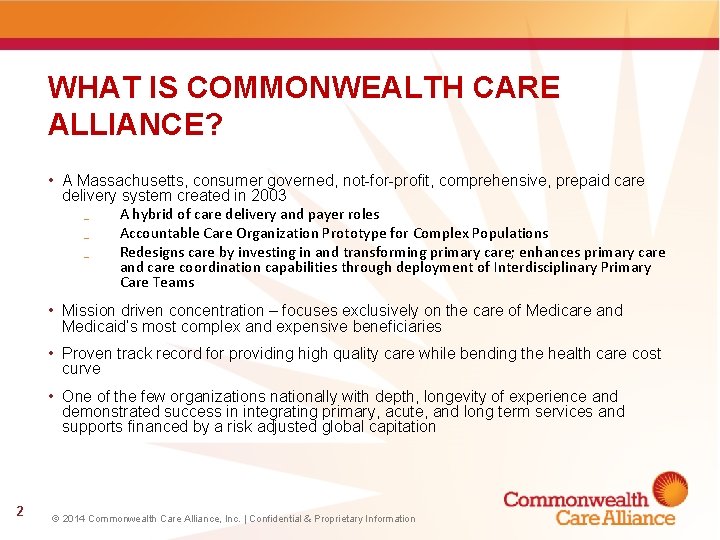 WHAT IS COMMONWEALTH CARE ALLIANCE?

• A Massachusetts, consumer governed, not-for-profit, comprehensive, prepaid care delivery system created in 2003

– A hybrid of care delivery and payer roles

– Accountable Care Organization Prototype for Complex Populations

– Redesigns care by investing in and transforming primary care; enhances primary care and care coordination capabilities through deployment of Interdisciplinary Primary Care Teams

• Mission driven concentration – focuses exclusively on the care of Medicare and Medicaid's most complex and expensive beneficiaries

• Proven track record for providing high quality care while bending the health care cost curve

• One of the few organizations nationally with depth, longevity of experience and demonstrated success in integrating primary, acute, and long term services and supports financed by a risk adjusted global capitation

2

© 2014 Commonwealth Care Alliance, Inc. | Confidential & Proprietary Information

Commonwealth Care Alliance